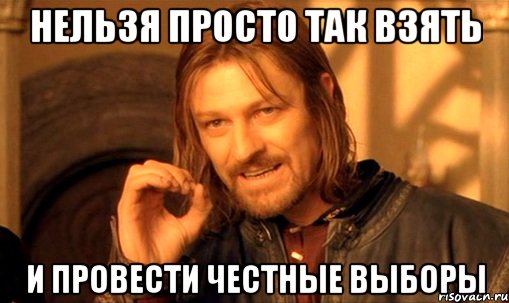 НЕЛЬЗЯ ПРОСТО ТАК ВЗЯТЬ

И ПРОВЕСТИ ЧЕСТНЫЕ ВЫБОРЫ

risovach.ru